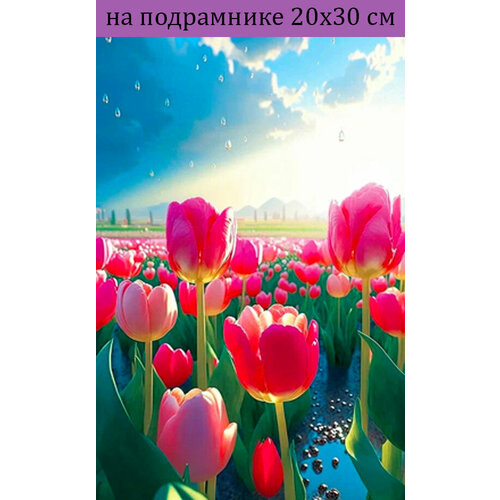 на подрамнике 20х30 см